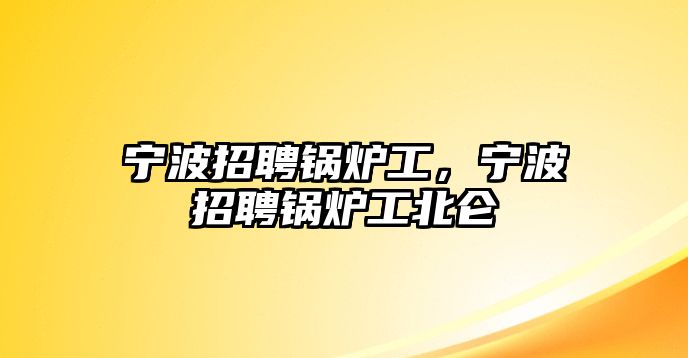 宁波招聘锅炉工，宁波招聘锅炉工北仑